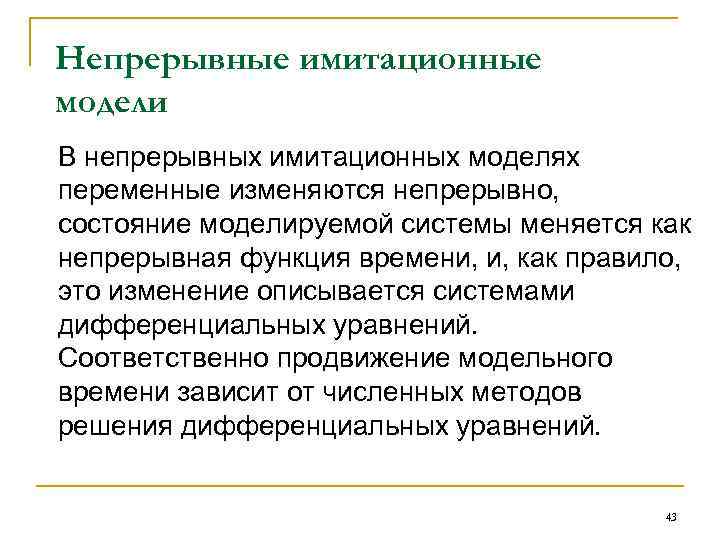 Непрерывные имитационные модели

В непрерывных имитационных моделях переменные изменяются непрерывно, состояние моделируемой системы меняется как непрерывная функция времени, и, как правило, это изменение описывается системами дифференциальных уравнений. Соответственно продвижение модельного времени зависит от численных методов решения дифференциальных уравнений.

43